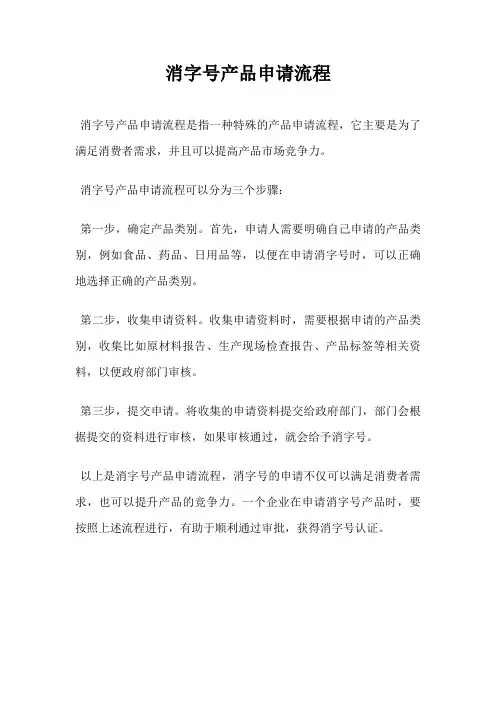 消字号产品申请流程

消字号产品申请流程是指一种特殊的产品申请流程，它主要是为了满足消费者需求，并且可以提高产品市场竞争力。

消字号产品申请流程可以分为三个步骤：

第一步，确定产品类别。首先，申请人需要明确自己申请的产品类别，例如食品、药品、日用品等，以便在申请消字号时，可以正确地选择正确的产品类别。

第二步，收集申请资料。收集申请资料时，需要根据申请的产品类别，收集比如原材料报告、生产现场检查报告、产品标签等相关资料，以便政府部门审核。

第三步，提交申请。将收集的申请资料提交给政府部门，部门会根据提交的资料进行审核，如果审核通过，就会给予消字号。

以上是消字号产品申请流程，消字号的申请不仅可以满足消费者需求，也可以提升产品的竞争力。一个企业在申请消字号产品时，要按照上述流程进行，有助于顺利通过审批，获得消字号认证。